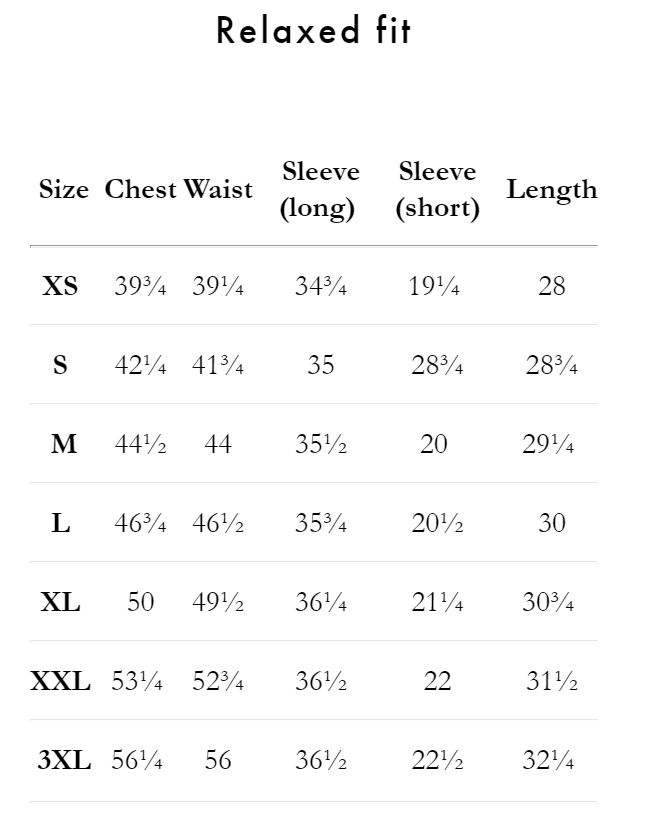 Relaxed fit

| Size | Chest | Waist | Sleeve (long) | Sleeve (short) | Length |
|---|---|---|---|---|---|
| XS | 39¾ | 39¼ | 34¾ | 19¼ | 28 |
| S | 42¼ | 41¾ | 35 | 28¾ | 28¾ |
| M | 44½ | 44 | 35½ | 20 | 29¼ |
| L | 46¾ | 46½ | 35¾ | 20½ | 30 |
| XL | 50 | 49½ | 36¼ | 21¼ | 30¾ |
| XXL | 53¼ | 52¾ | 36½ | 22 | 31½ |
| 3XL | 56¼ | 56 | 36½ | 22½ | 32¼ |